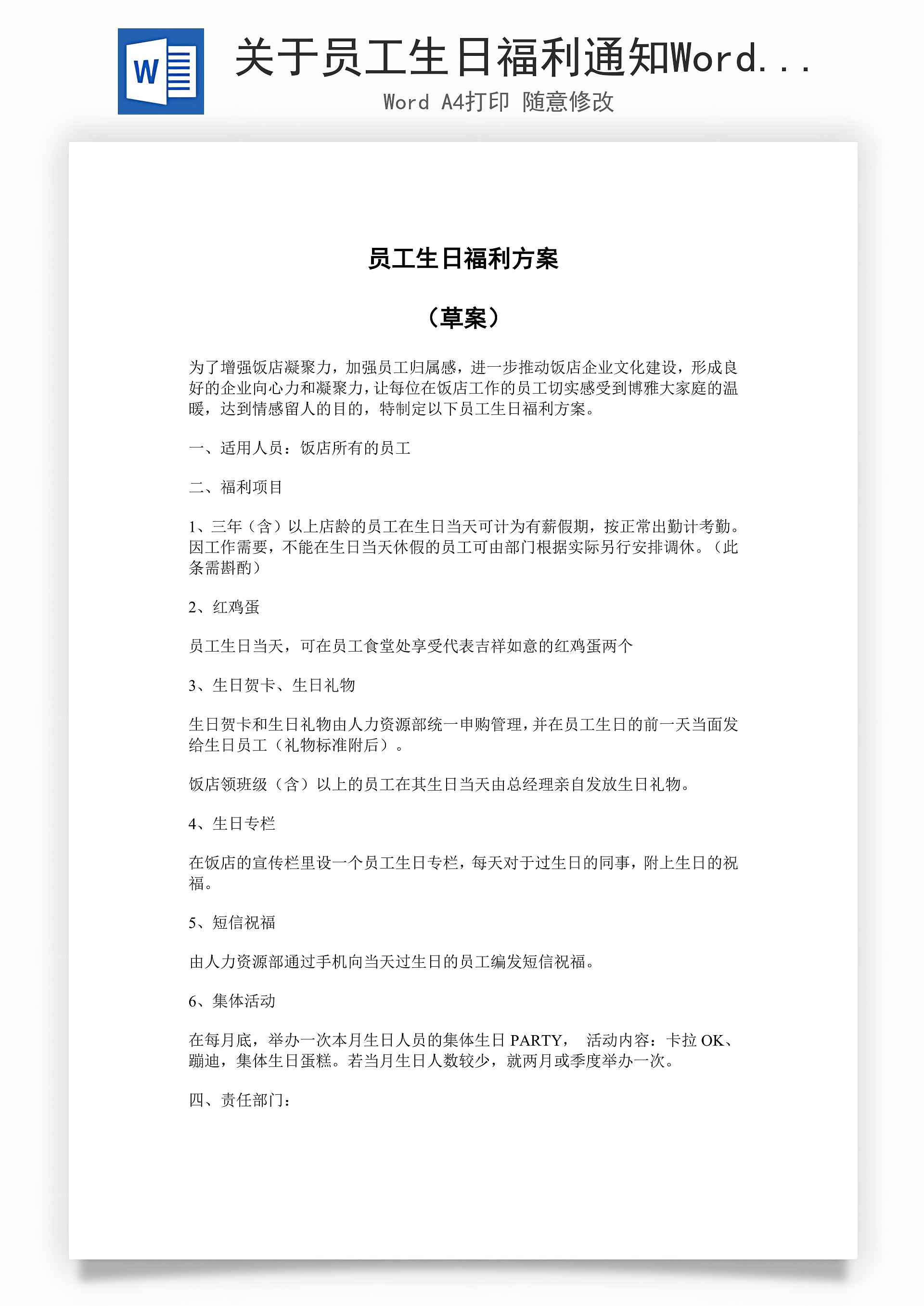 W

关于员工生日福利通知Word...

Word A4打印 随意修改

员工生日福利方案

（草案）

为了增强饭店凝聚力，加强员工归属感，进一步推动饭店企业文化建设，形成良好的企业向心力和凝聚力，让每位在饭店工作的员工切实感受到博雅大家庭的温暖，达到情感留人的目的，特制定以下员工生日福利方案。

一、适用人员：饭店所有的员工

二、福利项目

1、三年（含）以上店龄的员工在生日当天可计为有薪假期，按正常出勤计考勤。因工作需要，不能在生日当天休假的员工可由部门根据实际另行安排调休。（此条需斟酌）

2、红鸡蛋

员工生日当天，可在员工食堂处享受代表吉祥如意的红鸡蛋两个

3、生日贺卡、生日礼物

生日贺卡和生日礼物由人力资源部统一申购管理，并在员工生日的前一天当面发给生日员工（礼物标准附后）。

饭店领班级（含）以上的员工在其生日当天由总经理亲自发放生日礼物。

4、生日专栏

在饭店的宣传栏里设一个员工生日专栏，每天对于过生日的同事，附上生日的祝福。

5、短信祝福

由人力资源部通过手机向当天过生日的员工编发短信祝福。

6、集体活动

在每月底，举办一次本月生日人员的集体生日 PARTY， 活动内容：卡拉 OK、蹦迪，集体生日蛋糕。若当月生日人数较少，就两月或季度举办一次。

四、责任部门：